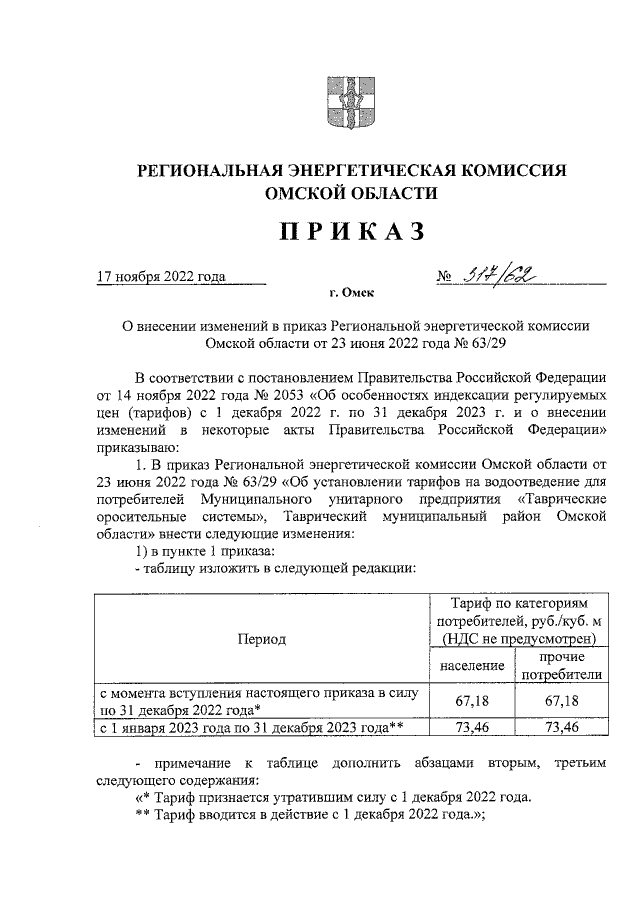 РЕГИОНАЛЬНАЯ ЭНЕРГЕТИЧЕСКАЯ КОМИССИЯ ОМСКОЙ ОБЛАСТИ

ПРИКАЗ

17 ноября 2022 года № 317/62

г. Омск

О внесении изменений в приказ Региональной энергетической комиссии Омской области от 23 июня 2022 года № 63/29

В соответствии с постановлением Правительства Российской Федерации от 14 ноября 2022 года № 2053 «Об особенностях индексации регулируемых цен (тарифов) с 1 декабря 2022 г. по 31 декабря 2023 г. и о внесении изменений в некоторые акты Правительства Российской Федерации» приказываю:

1. В приказ Региональной энергетической комиссии Омской области от 23 июня 2022 года № 63/29 «Об установлении тарифов на водоотведение для потребителей Муниципального унитарного предприятия «Таврические оросительные системы», Таврический муниципальный район Омской области» внести следующие изменения:

1) в пункте 1 приказа:

- таблицу изложить в следующей редакции:

| Период | Тариф по категориям потребителей, руб./куб. м (НДС не предусмотрен) | |
|---|---|---|
| | население | прочие потребители |
| с момента вступления настоящего приказа в силу по 31 декабря 2022 года* | 67,18 | 67,18 |
| с 1 января 2023 года по 31 декабря 2023 года** | 73,46 | 73,46 |

- примечание к таблице дополнить абзацами вторым, третьим следующего содержания:

«* Тариф признается утратившим силу с 1 декабря 2022 года.

** Тариф вводится в действие с 1 декабря 2022 года.»;